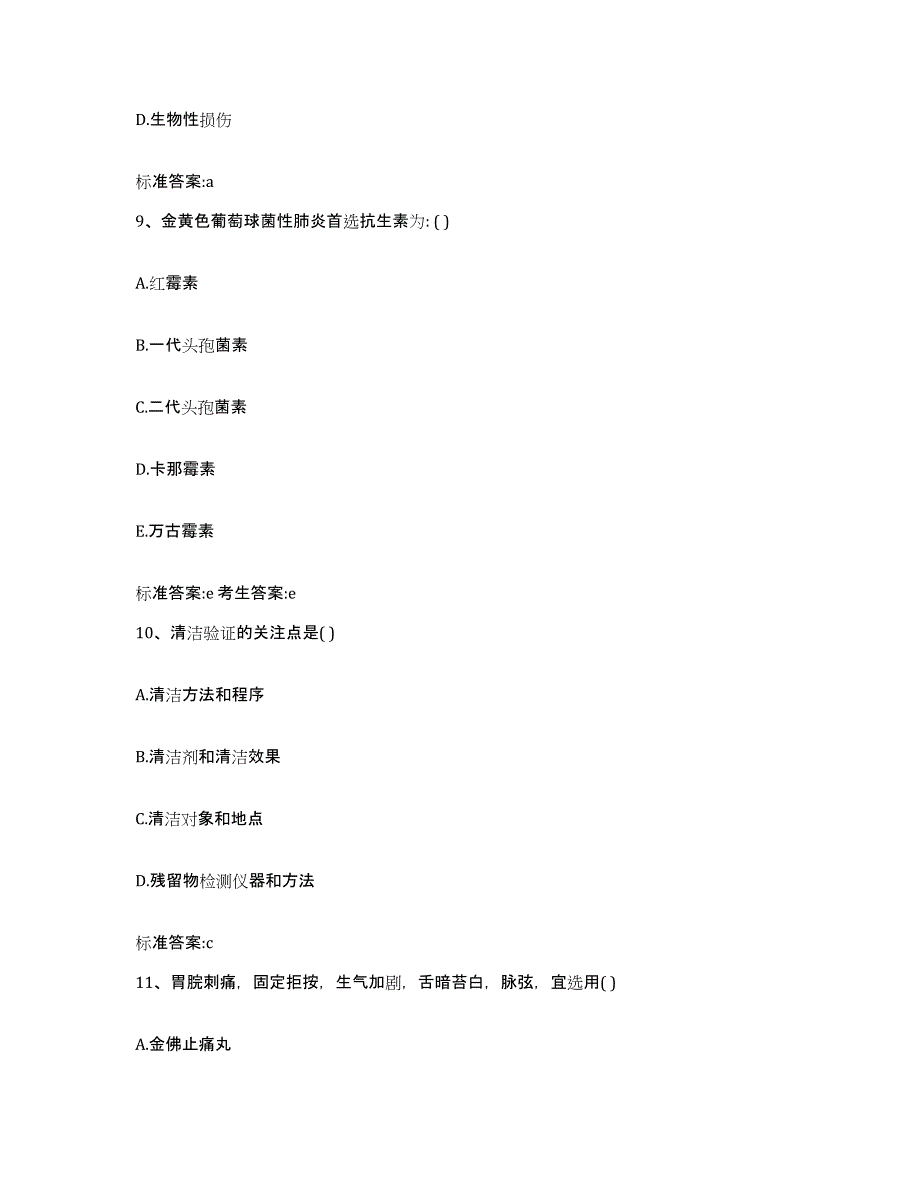 D.生物性损伤

标准答案:a

9、金黄色葡萄球菌性肺炎首选抗生素为: ( )

A.红霉素

B.一代头孢菌素

C.二代头孢菌素

D.卡那霉素

E.万古霉素

标准答案:e 考生答案:e

10、清洁验证的关注点是( )

A.清洁方法和程序

B.清洁剂和清洁效果

C.清洁对象和地点

D.残留物检测仪器和方法

标准答案:c

11、胃脘刺痛，固定拒按，生气加剧，舌暗苔白，脉弦，宜选用( )

A.金佛止痛丸